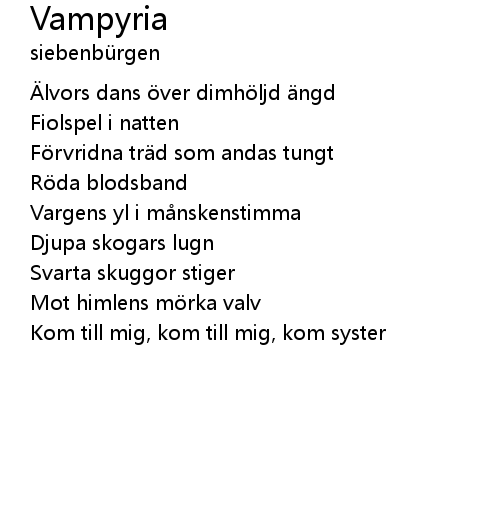 Vampyria
siebenbürgen

Älvors dans över dimhöljd ängd
Fiolspel i natten
Förvridna träd som andas tungt
Röda blodsband
Vargens yl i månskenstimma
Djupa skogars lugn
Svarta skuggor stiger
Mot himlens mörka valv
Kom till mig, kom till mig, kom syster